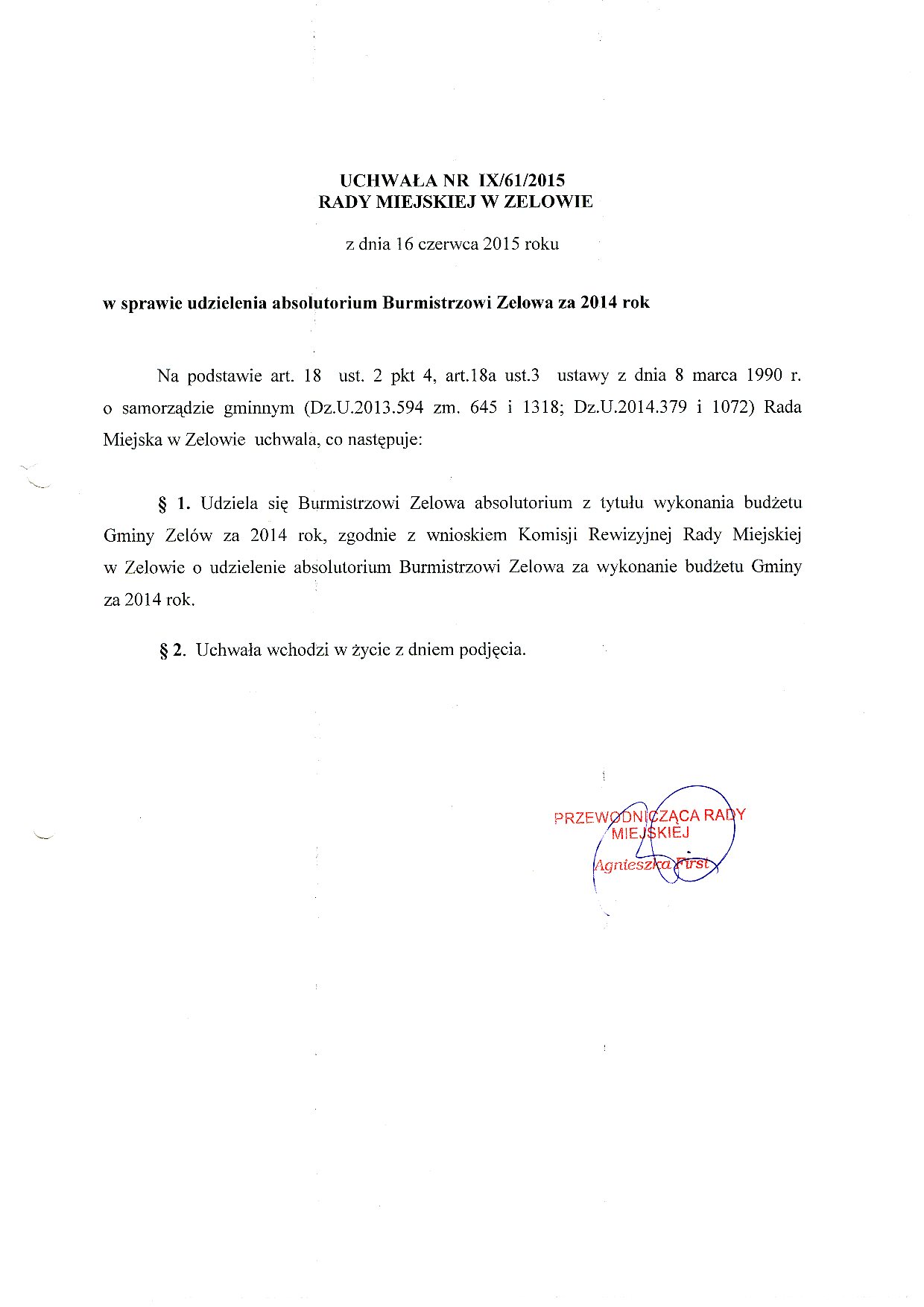 UCHWAŁA NR IX/61/2015
RADY MIEJSKIEJ W ZELOWIE

z dnia 16 czerwca 2015 roku

w sprawie udzielenia absolutorium Burmistrzowi Zelowa za 2014 rok

Na podstawie art. 18 ust. 2 pkt 4, art.18a ust.3 ustawy z dnia 8 marca 1990 r. o samorządzie gminnym (Dz.U.2013.594 zm. 645 i 1318; Dz.U.2014.379 i 1072) Rada Miejska w Zelowie uchwala, co następuje:

§ 1. Udziela się Burmistrzowi Zelowa absolutorium z tytułu wykonania budżetu Gminy Zelów za 2014 rok, zgodnie z wnioskiem Komisji Rewizyjnej Rady Miejskiej w Zelowie o udzielenie absolutorium Burmistrzowi Zelowa za wykonanie budżetu Gminy za 2014 rok.

§ 2. Uchwała wchodzi w życie z dniem podjęcia.

PRZEWODNICZĄCA RADY
MIEJSKIEJ
Agnieszka First